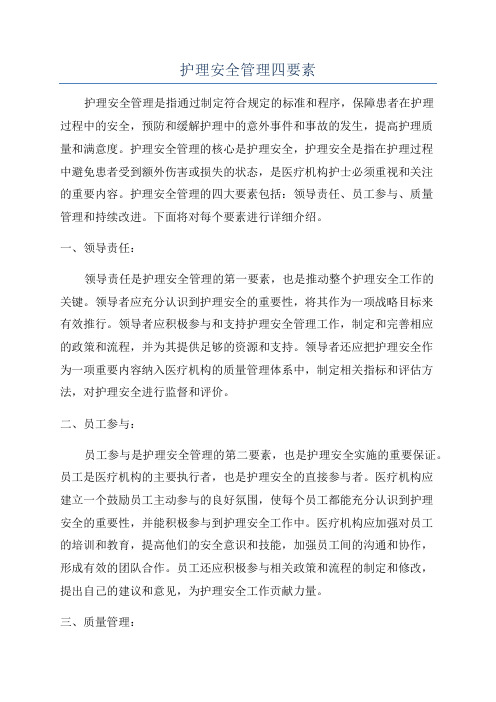 护理安全管理四要素

护理安全管理是指通过制定符合规定的标准和程序，保障患者在护理过程中的安全，预防和缓解护理中的意外事件和事故的发生，提高护理质量和满意度。护理安全管理的核心是护理安全，护理安全是指在护理过程中避免患者受到额外伤害或损失的状态，是医疗机构护士必须重视和关注的重要内容。护理安全管理的四大要素包括：领导责任、员工参与、质量管理和持续改进。下面将对每个要素进行详细介绍。

一、领导责任：

领导责任是护理安全管理的第一要素，也是推动整个护理安全工作的关键。领导者应充分认识到护理安全的重要性，将其作为一项战略目标来有效推行。领导者应积极参与和支持护理安全管理工作，制定和完善相应的政策和流程，并为其提供足够的资源和支持。领导者还应把护理安全作为一项重要内容纳入医疗机构的质量管理体系中，制定相关指标和评估方法，对护理安全进行监督和评价。

二、员工参与：

员工参与是护理安全管理的第二要素，也是护理安全实施的重要保证。员工是医疗机构的主要执行者，也是护理安全的直接参与者。医疗机构应建立一个鼓励员工主动参与的良好氛围，使每个员工都能充分认识到护理安全的重要性，并能积极参与到护理安全工作中。医疗机构应加强对员工的培训和教育，提高他们的安全意识和技能，加强员工间的沟通和协作，形成有效的团队合作。员工还应积极参与相关政策和流程的制定和修改，提出自己的建议和意见，为护理安全工作贡献力量。

三、质量管理：